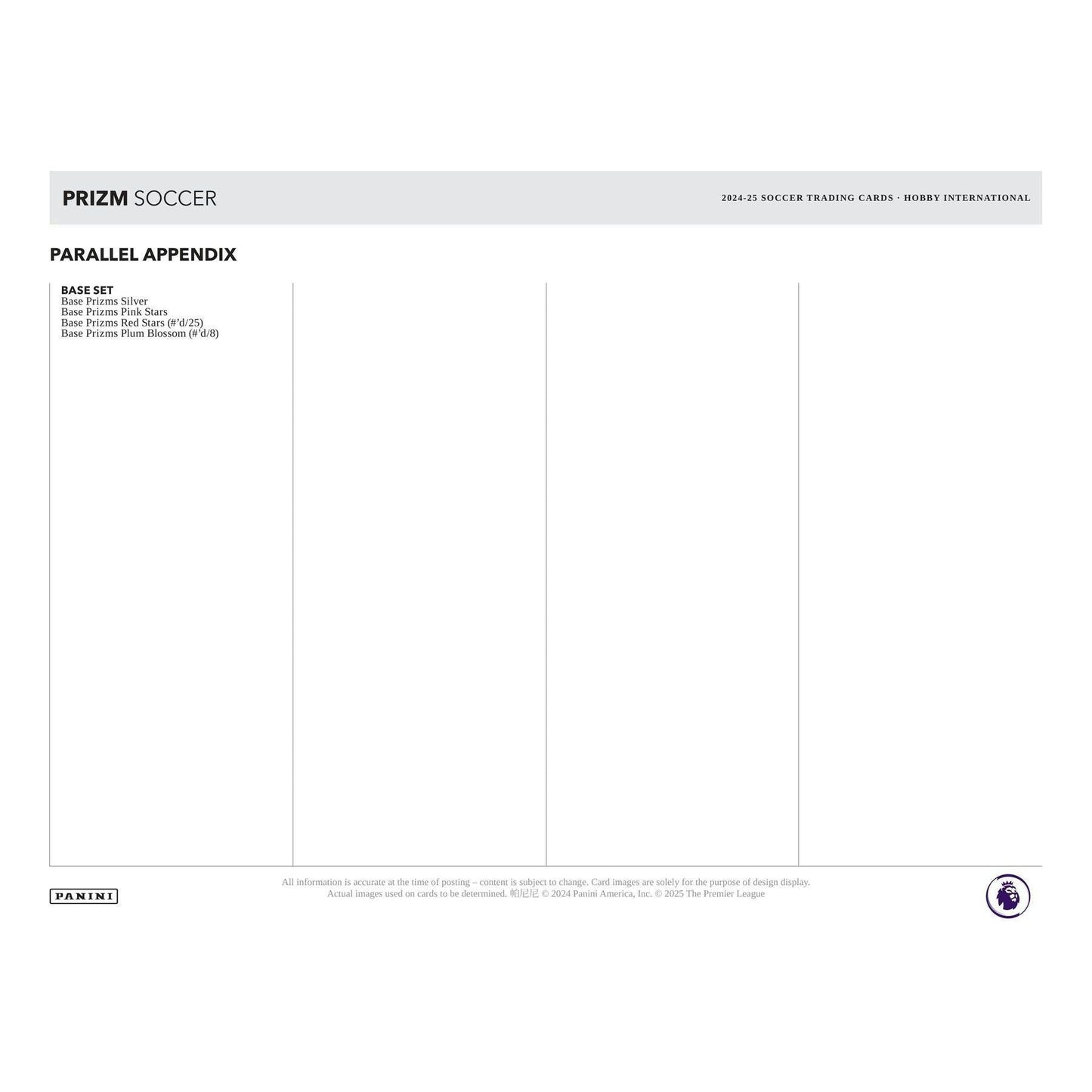 PRIZM SOCCER

2024-25 SOCCER TRADING CARDS · HOBBY INTERNATIONAL

PARALLEL APPENDIX

BASE SET
Base Prizms Silver
Base Prizms Pink Stars
Base Prizms Red Stars (#'d/25)
Base Prizms Plum Blossom (#'d/8)

PANINI

All information is accurate at the time of posting – content is subject to change. Card images are solely for the purpose of design display. Actual images used on cards to be determined. 帕尼尼 © 2024 Panini America, Inc. © 2025 The Premier League